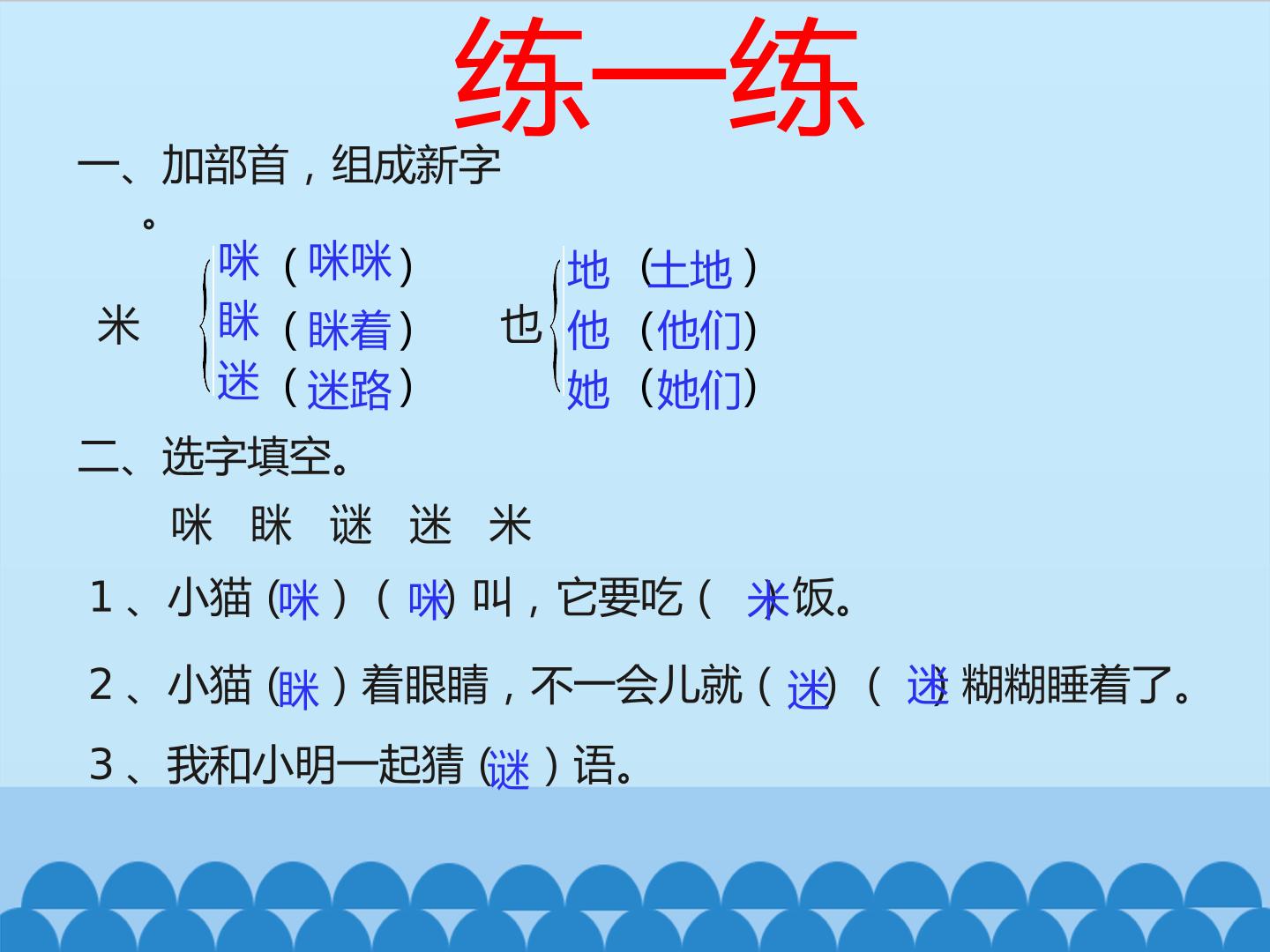 练一练

一、加部首，组成新字。

米
咪（咪咪）
眯（眯着）
迷（迷路）

也
地（土地）
他（他们）
她（她们）

二、选字填空。

咪 眯 谜 迷 米

1、小猫（咪）（咪）叫，它要吃（米）饭。

2、小猫（眯）着眼睛，不一会儿就（迷）（迷）糊糊睡着了。

3、我和小明一起猜（谜）语。